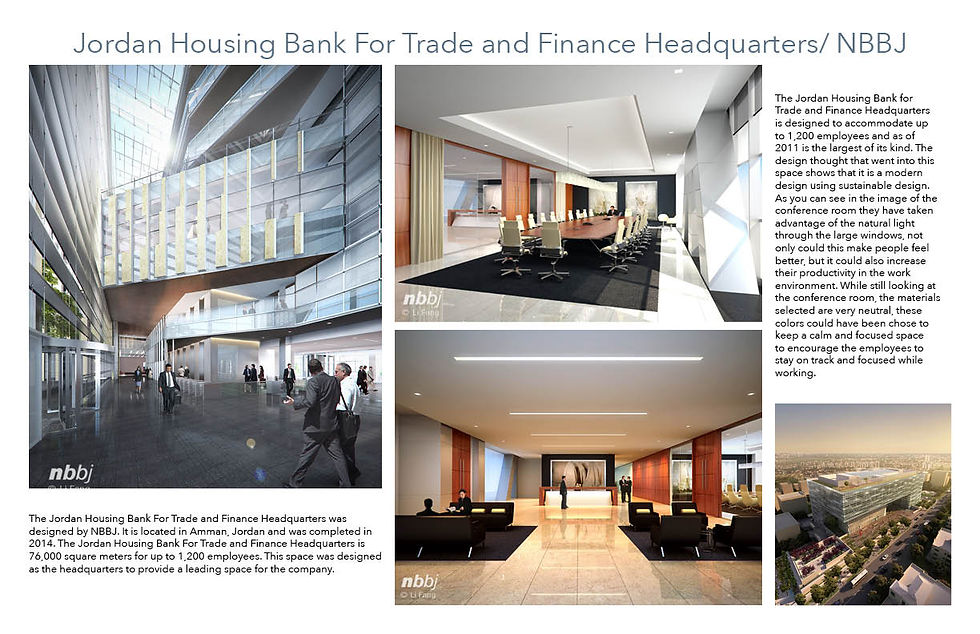 Jordan Housing Bank For Trade and Finance Headquarters/ NBBJ

nbbj
© Li Fang

The Jordan Housing Bank For Trade and Finance Headquarters was designed by NBBJ. It is located in Amman, Jordan and was completed in 2014. The Jordan Housing Bank For Trade and Finance Headquarters is 76,000 square meters for up to 1,200 employees. This space was designed as the headquarters to provide a leading space for the company.

nbbj
© Li Fang

nbbj
© Li Fang

The Jordan Housing Bank for Trade and Finance Headquarters is designed to accommodate up to 1,200 employees and as of 2011 is the largest of its kind. The design thought that went into this space shows that it is a modern design using sustainable design. As you can see in the image of the conference room they have taken advantage of the natural light through the large windows, not only could this make people feel better, but it could also increase their productivity in the work environment. While still looking at the conference room, the materials selected are very neutral, these colors could have been chose to keep a calm and focused space to encourage the employees to stay on track and focused while working.